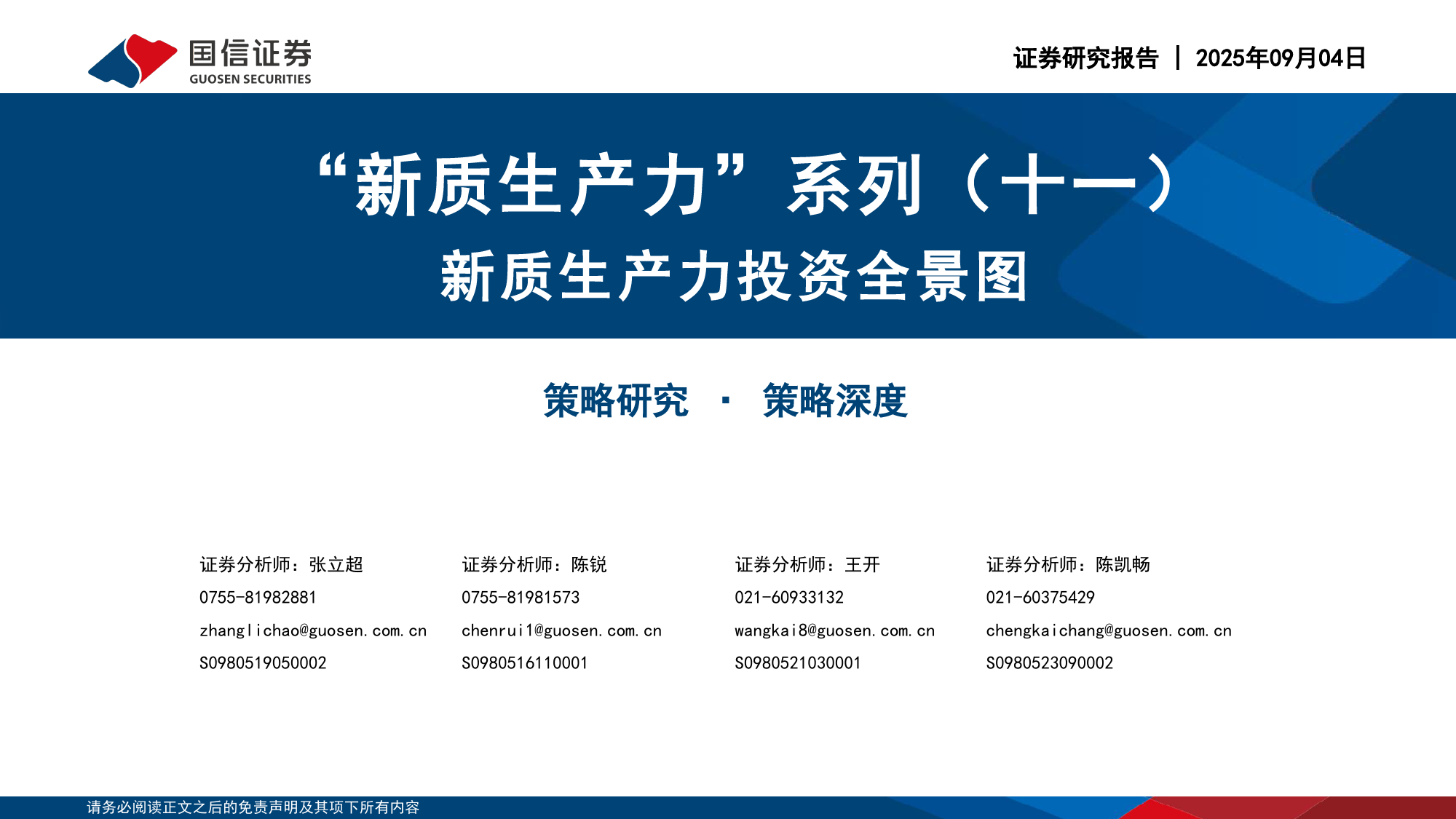 国信证券
GUOSEN SECURITIES

证券研究报告 | 2025年09月04日

“新质生产力”系列（十一）
新质生产力投资全景图

策略研究 · 策略深度

证券分析师：张立超
0755-81982881
zhanglichao@guosen.com.cn
S0980519050002

证券分析师：陈锐
0755-81981573
chenrui1@guosen.com.cn
S0980516110001

证券分析师：王开
021-60933132
wangkai8@guosen.com.cn
S0980521030001

证券分析师：陈凯畅
021-60375429
chengkaichang@guosen.com.cn
S0980523090002

请务必阅读正文之后的免责声明及其项下所有内容